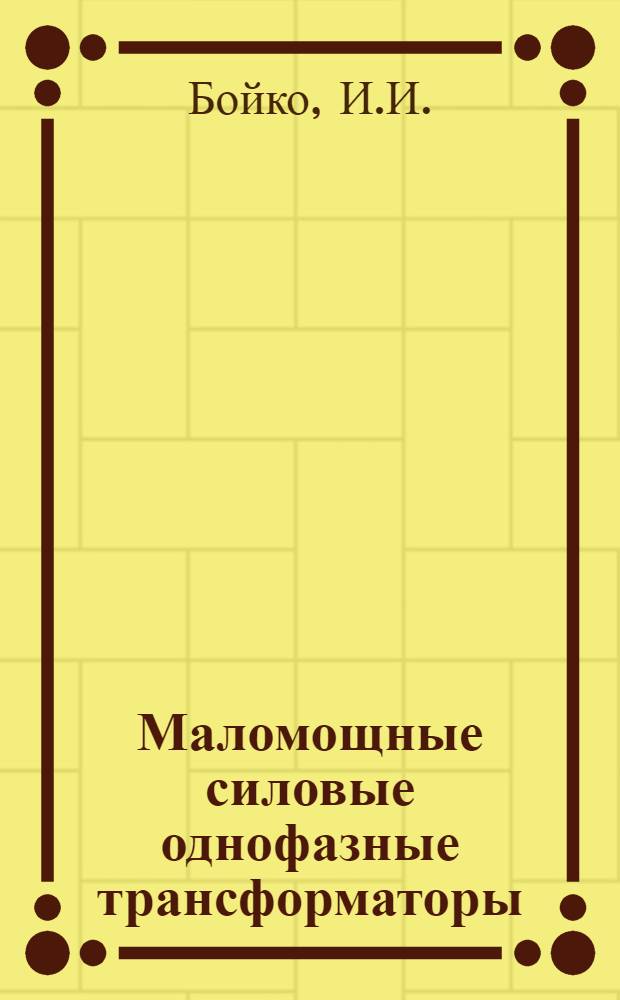 Бойко, И.И.

Маломощные силовые однофазные трансформаторы